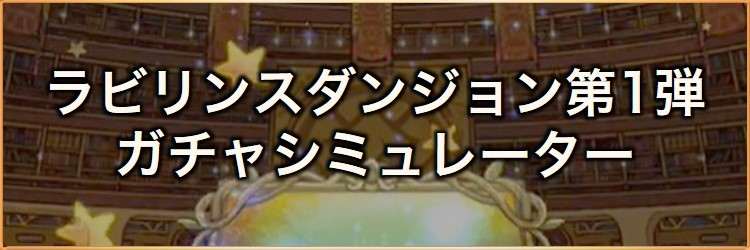 ラビリンスダンジョン第1弾
ガチャシミュレーター